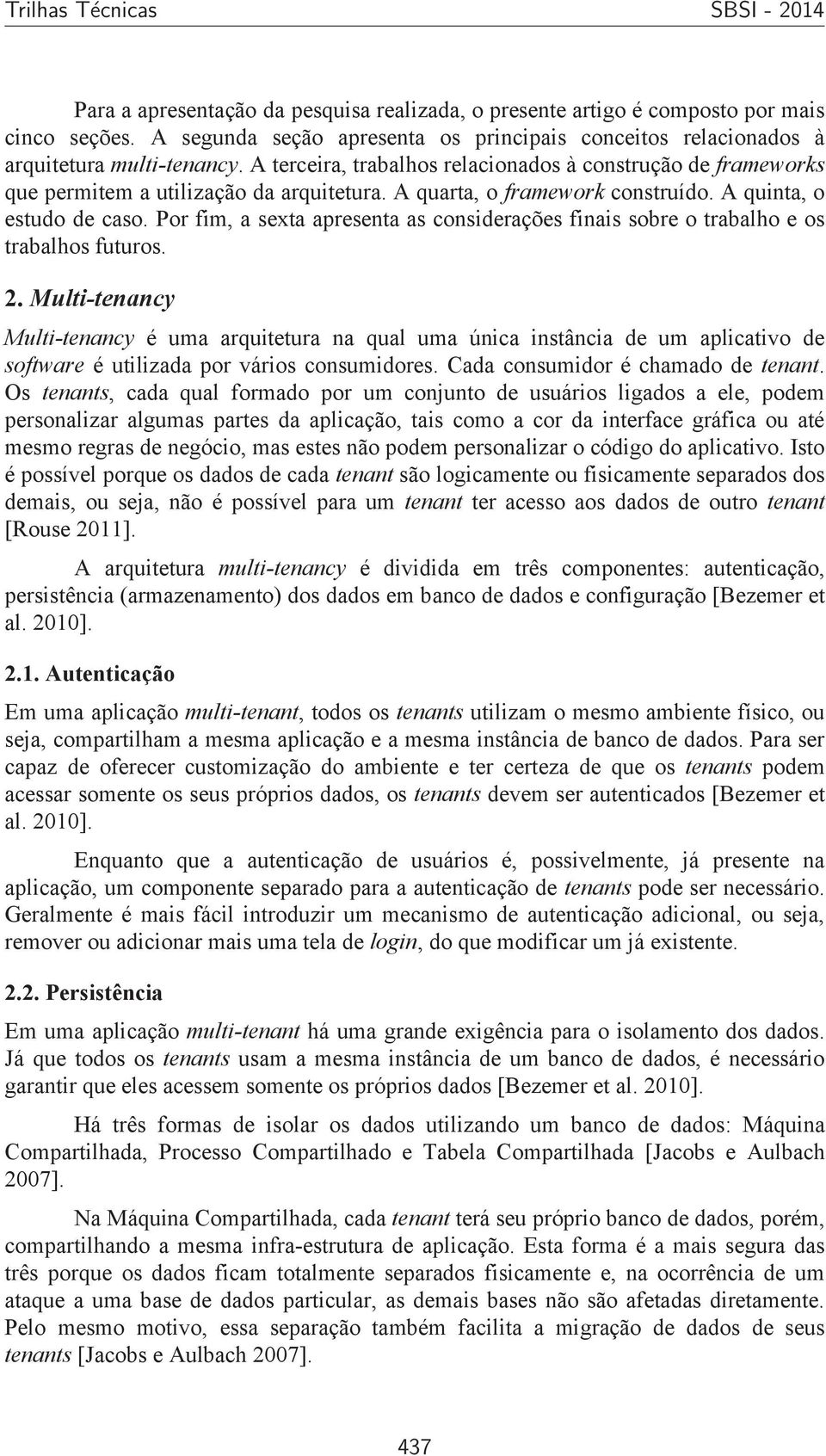 Trilhas Técnicas SBSI - 2014

Para a apresentação da pesquisa realizada, o presente artigo é composto por mais cinco seções. A segunda seção apresenta os principais conceitos relacionados à arquitetura multi-tenancy. A terceira, trabalhos relacionados à construção de frameworks que permitem a utilização da arquitetura. A quarta, o framework construído. A quinta, o estudo de caso. Por fim, a sexta apresenta as considerações finais sobre o trabalho e os trabalhos futuros.

2. Multi-tenancy

Multi-tenancy é uma arquitetura na qual uma única instância de um aplicativo de software é utilizada por vários consumidores. Cada consumidor é chamado de tenant. Os tenants, cada qual formado por um conjunto de usuários ligados a ele, podem personalizar algumas partes da aplicação, tais como a cor da interface gráfica ou até mesmo regras de negócio, mas estes não podem personalizar o código do aplicativo. Isto é possível porque os dados de cada tenant são logicamente ou fisicamente separados dos demais, ou seja, não é possível para um tenant ter acesso aos dados de outro tenant [Rouse 2011].

A arquitetura multi-tenancy é dividida em três componentes: autenticação, persistência (armazenamento) dos dados em banco de dados e configuração [Bezemer et al. 2010].

2.1. Autenticação

Em uma aplicação multi-tenant, todos os tenants utilizam o mesmo ambiente físico, ou seja, compartilham a mesma aplicação e a mesma instância de banco de dados. Para ser capaz de oferecer customização do ambiente e ter certeza de que os tenants podem acessar somente os seus próprios dados, os tenants devem ser autenticados [Bezemer et al. 2010].

Enquanto que a autenticação de usuários é, possivelmente, já presente na aplicação, um componente separado para a autenticação de tenants pode ser necessário. Geralmente é mais fácil introduzir um mecanismo de autenticação adicional, ou seja, remover ou adicionar mais uma tela de login, do que modificar um já existente.

2.2. Persistência

Em uma aplicação multi-tenant há uma grande exigência para o isolamento dos dados. Já que todos os tenants usam a mesma instância de um banco de dados, é necessário garantir que eles acessem somente os próprios dados [Bezemer et al. 2010].

Há três formas de isolar os dados utilizando um banco de dados: Máquina Compartilhada, Processo Compartilhado e Tabela Compartilhada [Jacobs e Aulbach 2007].

Na Máquina Compartilhada, cada tenant terá seu próprio banco de dados, porém, compartilhando a mesma infra-estrutura de aplicação. Esta forma é a mais segura das três porque os dados ficam totalmente separados fisicamente e, na ocorrência de um ataque a uma base de dados particular, as demais bases não são afetadas diretamente. Pelo mesmo motivo, essa separação também facilita a migração de dados de seus tenants [Jacobs e Aulbach 2007].

437